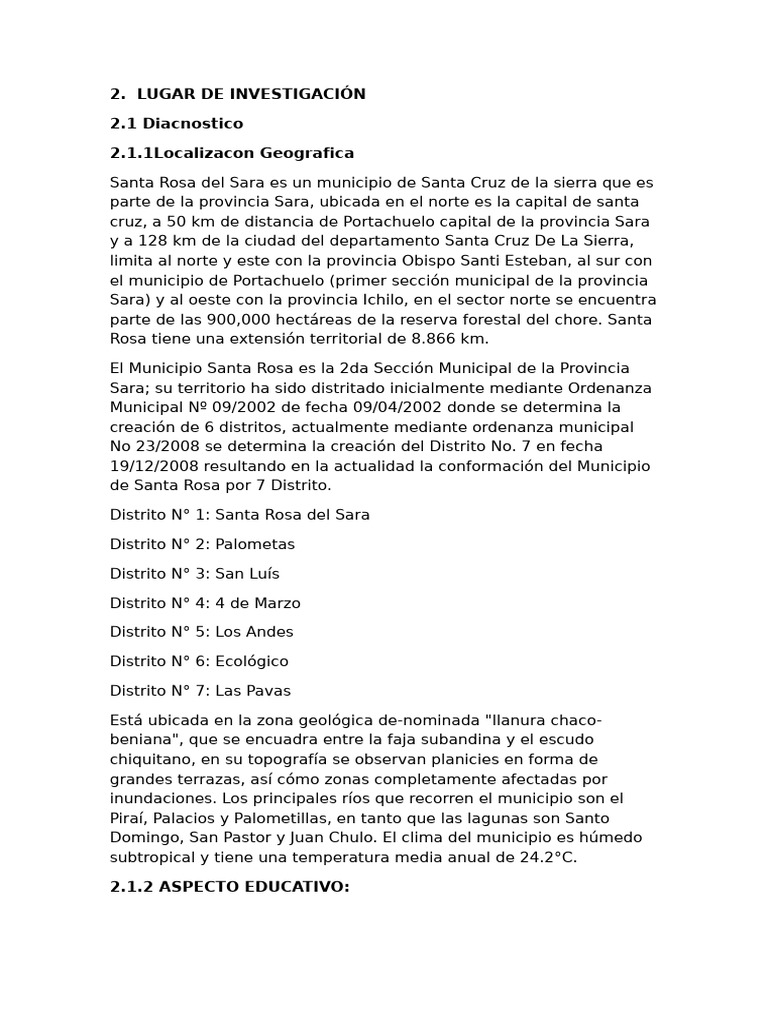 2. LUGAR DE INVESTIGACIÓN

2.1 Diacnostico

2.1.1Localizacon Geografica

Santa Rosa del Sara es un municipio de Santa Cruz de la sierra que es parte de la provincia Sara, ubicada en el norte es la capital de santa cruz, a 50 km de distancia de Portachuelo capital de la provincia Sara y a 128 km de la ciudad del departamento Santa Cruz De La Sierra, limita al norte y este con la provincia Obispo Santi Esteban, al sur con el municipio de Portachuelo (primer sección municipal de la provincia Sara) y al oeste con la provincia Ichilo, en el sector norte se encuentra parte de las 900,000 hectáreas de la reserva forestal del chore. Santa Rosa tiene una extensión territorial de 8.866 km.

El Municipio Santa Rosa es la 2da Sección Municipal de la Provincia Sara; su territorio ha sido distritado inicialmente mediante Ordenanza Municipal Nº 09/2002 de fecha 09/04/2002 donde se determina la creación de 6 distritos, actualmente mediante ordenanza municipal No 23/2008 se determina la creación del Distrito No. 7 en fecha 19/12/2008 resultando en la actualidad la conformación del Municipio de Santa Rosa por 7 Distrito.

Distrito N° 1: Santa Rosa del Sara

Distrito N° 2: Palometas

Distrito N° 3: San Luís

Distrito N° 4: 4 de Marzo

Distrito N° 5: Los Andes

Distrito N° 6: Ecológico

Distrito N° 7: Las Pavas

Está ubicada en la zona geológica de-nominada "llanura chaco-beniana", que se encuadra entre la faja subandina y el escudo chiquitano, en su topografía se observan planicies en forma de grandes terrazas, así cómo zonas completamente afectadas por inundaciones. Los principales ríos que recorren el municipio son el Piraí, Palacios y Palometillas, en tanto que las lagunas son Santo Domingo, San Pastor y Juan Chulo. El clima del municipio es húmedo subtropical y tiene una temperatura media anual de 24.2°C.

2.1.2 ASPECTO EDUCATIVO: